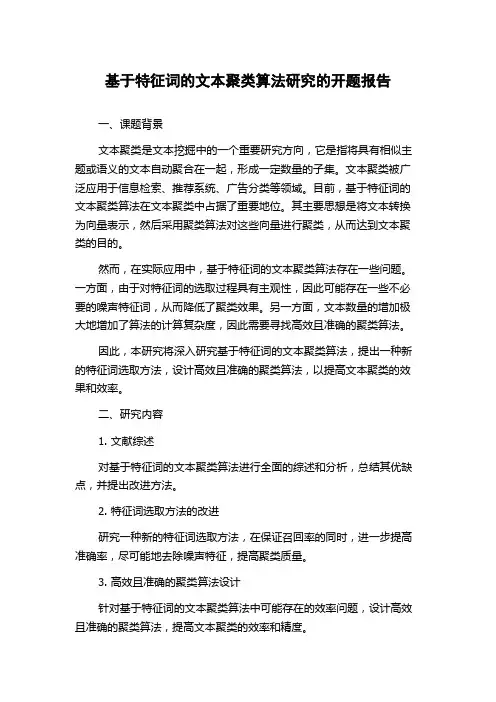 基于特征词的文本聚类算法研究的开题报告

一、课题背景

文本聚类是文本挖掘中的一个重要研究方向，它是指将具有相似主题或语义的文本自动聚合在一起，形成一定数量的子集。文本聚类被广泛应用于信息检索、推荐系统、广告分类等领域。目前，基于特征词的文本聚类算法在文本聚类中占据了重要地位。其主要思想是将文本转换为向量表示，然后采用聚类算法对这些向量进行聚类，从而达到文本聚类的目的。

然而，在实际应用中，基于特征词的文本聚类算法存在一些问题。一方面，由于对特征词的选取过程具有主观性，因此可能存在一些不必要的噪声特征词，从而降低了聚类效果。另一方面，文本数量的增加极大地增加了算法的计算复杂度，因此需要寻找高效且准确的聚类算法。

因此，本研究将深入研究基于特征词的文本聚类算法，提出一种新的特征词选取方法，设计高效且准确的聚类算法，以提高文本聚类的效果和效率。

二、研究内容

1. 文献综述

对基于特征词的文本聚类算法进行全面的综述和分析，总结其优缺点，并提出改进方法。

2. 特征词选取方法的改进

研究一种新的特征词选取方法，在保证召回率的同时，进一步提高准确率，尽可能地去除噪声特征，提高聚类质量。

3. 高效且准确的聚类算法设计

针对基于特征词的文本聚类算法中可能存在的效率问题，设计高效且准确的聚类算法，提高文本聚类的效率和精度。